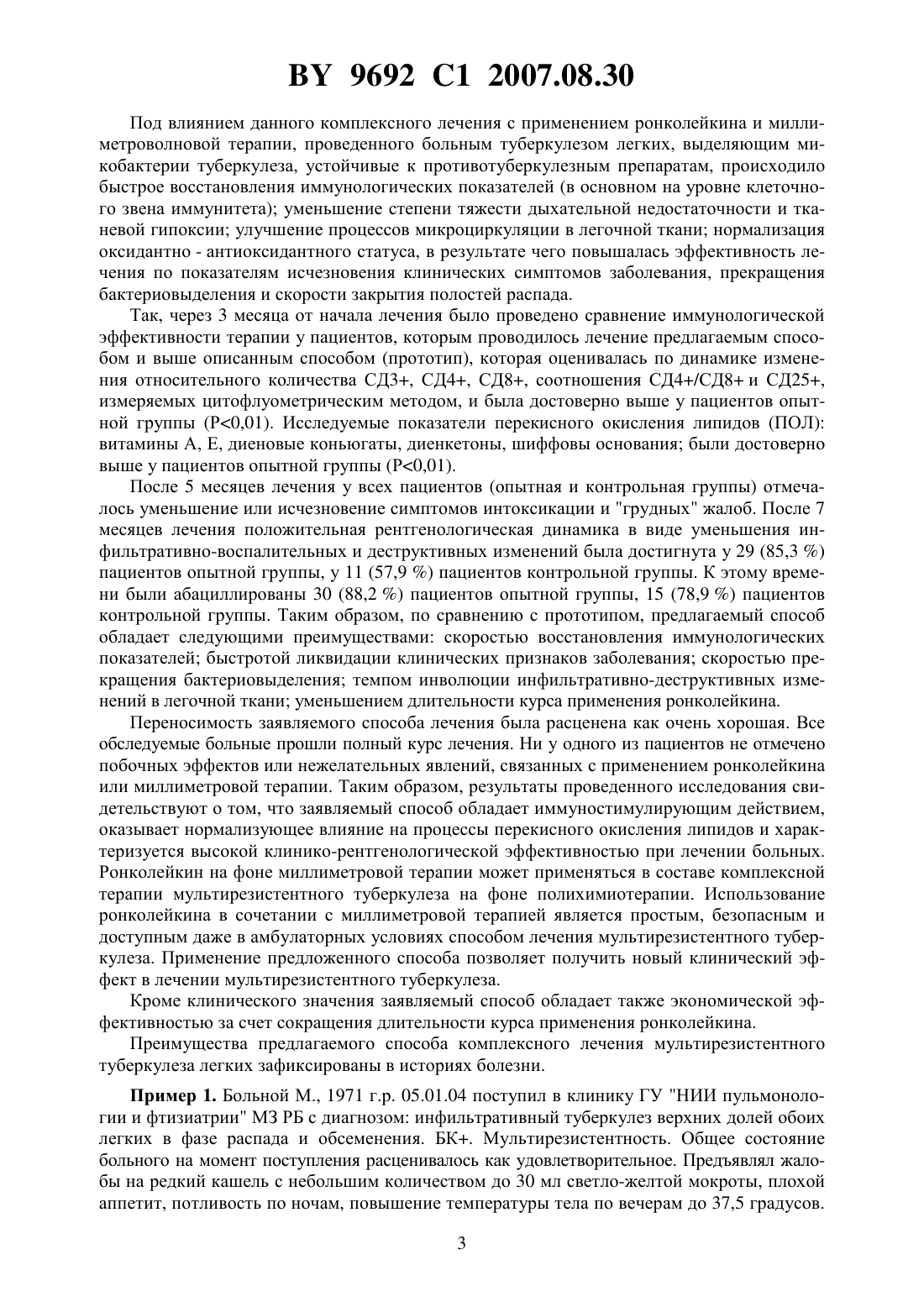 BY 9692 C1 2007.08.30

Под влиянием данного комплексного лечения с применением ронколейкина и миллиметроволновой терапии, проведенного больным туберкулезом легких, выделяющим микобактерии туберкулеза, устойчивые к противотуберкулезным препаратам, происходило быстрое восстановления иммунологических показателей (в основном на уровне клеточного звена иммунитета); уменьшение степени тяжести дыхательной недостаточности и тканевой гипоксии; улучшение процессов микроциркуляции в легочной ткани; нормализация оксидантно - антиоксидантного статуса, в результате чего повышалась эффективность лечения по показателям исчезновения клинических симптомов заболевания, прекращения бактериовыделения и скорости закрытия полостей распада.

Так, через 3 месяца от начала лечения было проведено сравнение иммунологической эффективности терапии у пациентов, которым проводилось лечение предлагаемым способом и выше описанным способом (прототип), которая оценивалась по динамике изменения относительного количества СД3+, СД4+, СД8+, соотношения СД4+/СД8+ и СД25+, измеряемых цитофлуометрическим методом, и была достоверно выше у пациентов опытной группы (P<0,01). Исследуемые показатели перекисного окисления липидов (ПОЛ): витамины А, Е, диеновые коньюгаты, диенкетоны, шиффовы основания; были достоверно выше у пациентов опытной группы (P<0,01).

После 5 месяцев лечения у всех пациентов (опытная и контрольная группы) отмечалось уменьшение или исчезновение симптомов интоксикации и "грудных" жалоб. После 7 месяцев лечения положительная рентгенологическая динамика в виде уменьшения инфильтративно-воспалительных и деструктивных изменений была достигнута у 29 (85,3 %) пациентов опытной группы, у 11 (57,9 %) пациентов контрольной группы. К этому времени были абациллированы 30 (88,2 %) пациентов опытной группы, 15 (78,9 %) пациентов контрольной группы. Таким образом, по сравнению с прототипом, предлагаемый способ обладает следующими преимуществами: скоростью восстановления иммунологических показателей; быстротой ликвидации клинических признаков заболевания; скоростью прекращения бактериовыделения; темпом инволюции инфильтративно-деструктивных изменений в легочной ткани; уменьшением длительности курса применения ронколейкина.

Переносимость заявляемого способа лечения была расценена как очень хорошая. Все обследуемые больные прошли полный курс лечения. Ни у одного из пациентов не отмечено побочных эффектов или нежелательных явлений, связанных с применением ронколейкина или миллиметровой терапии. Таким образом, результаты проведенного исследования свидетельствуют о том, что заявляемый способ обладает иммуностимулирующим действием, оказывает нормализующее влияние на процессы перекисного окисления липидов и характеризуется высокой клинико-рентгенологической эффективностью при лечении больных. Ронколейкин на фоне миллиметровой терапии может применяться в составе комплексной терапии мультирезистентного туберкулеза на фоне полихимиотерапии. Использование ронколейкина в сочетании с миллиметровой терапией является простым, безопасным и доступным даже в амбулаторных условиях способом лечения мультирезистентного туберкулеза. Применение предложенного способа позволяет получить новый клинический эффект в лечении мультирезистентного туберкулеза.

Кроме клинического значения заявляемый способ обладает также экономической эффективностью за счет сокращения длительности курса применения ронколейкина.

Преимущества предлагаемого способа комплексного лечения мультирезистентного туберкулеза легких зафиксированы в историях болезни.

Пример 1. Больной М., 1971 г.р. 05.01.04 поступил в клинику ГУ "НИИ пульмонологии и фтизиатрии" МЗ РБ с диагнозом: инфильтративный туберкулез верхних долей обоих легких в фазе распада и обсеменения. БК+. Мультирезистентность. Общее состояние больного на момент поступления расценивалось как удовлетворительное. Предъявлял жалобы на редкий кашель с небольшим количеством до 30 мл светло-желтой мокроты, плохой аппетит, потливость по ночам, повышение температуры тела по вечерам до 37,5 градусов.

3